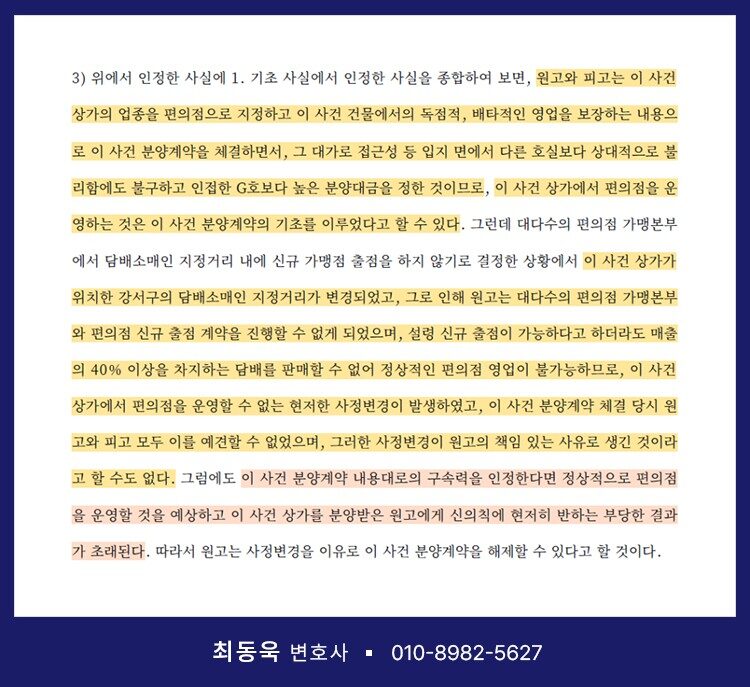 3) 위에서 인정한 사실에 1. 기초 사실에서 인정한 사실을 종합하여 보면, 원고와 피고는 이 사건 상가의 업종을 편의점으로 지정하고 이 사건 건물에서의 독점적, 배타적인 영업을 보장하는 내용으로 이 사건 분양계약을 체결하면서, 그 대가로 접근성 등 입지 면에서 다른 호실보다 상대적으로 불리함에도 불구하고 인접한 G호보다 높은 분양대금을 정한 것이므로, 이 사건 상가에서 편의점을 운영하는 것은 이 사건 분양계약의 기초를 이루었다고 할 수 있다. 그런데 대다수의 편의점 가맹본부에서 담배소매인 지정거리 내에 신규 가맹점 출점을 하지 않기로 결정한 상황에서 이 사건 상가가 위치한 강서구의 담배소매인 지정거리가 변경되었고, 그로 인해 원고는 대다수의 편의점 가맹본부와 편의점 신규 출점 계약을 진행할 수 없게 되었으며, 설령 신규 출점이 가능하다고 하더라도 매출의 40% 이상을 차지하는 담배를 판매할 수 없어 정상적인 편의점 영업이 불가능하므로, 이 사건 상가에서 편의점을 운영할 수 없는 현저한 사정변경이 발생하였고, 이 사건 분양계약 체결 당시 원고와 피고 모두 이를 예견할 수 없었으며, 그러한 사정변경이 원고의 책임 있는 사유로 생긴 것이라고 할 수도 없다. 그럼에도 이 사건 분양계약 내용대로의 구속력을 인정한다면 정상적으로 편의점을 운영할 것을 예상하고 이 사건 상가를 분양받은 원고에게 신의칙에 현저히 반하는 부당한 결과가 초래된다. 따라서 원고는 사정변경을 이유로 이 사건 분양계약을 해제할 수 있다고 할 것이다.

최동욱 변호사 ▪ 010-8982-5627